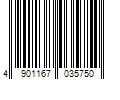 4 901167 035750